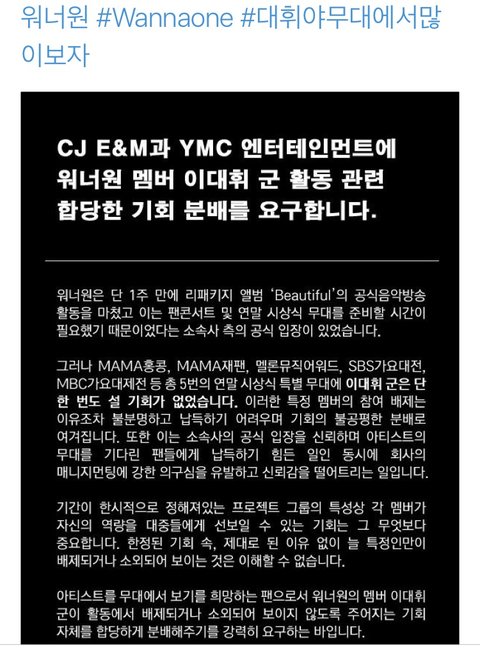 워너원 #Wannaone #대휘야무대에서많이보자

CJ E&M과 YMC 엔터테인먼트에 워너원 멤버 이대휘 군 활동 관련 합당한 기회 분배를 요구합니다.

워너원은 단 1주 만에 리패키지 앨범 'Beautiful'의 공식음악방송 활동을 마쳤고 이는 팬콘서트 및 연말 시상식 무대를 준비할 시간이 필요했기 때문이었다는 소속사 측의 공식 입장이 있었습니다.

그러나 MAMA홍콩, MAMA재팬, 멜론뮤직어워드, SBS가요대전, MBC가요대제전 등 총 5번의 연말 시상식 특별 무대에 이대휘 군은 단 한 번도 설 기회가 없었습니다. 이러한 특정 멤버의 참여 배제는 이유조차 불분명하고 납득하기 어려우며 기회의 불공평한 분배로 여겨집니다. 또한 이는 소속사의 공식 입장을 신뢰하며 아티스트의 무대를 기다린 팬들에게 납득하기 힘든 일인 동시에 회사의 매니지먼팅에 강한 의구심을 유발하고 신뢰감을 떨어트리는 일입니다.

기간이 한시적으로 정해져있는 프로젝트 그룹의 특성상 각 멤버가 자신의 역량을 대중들에게 선보일 수 있는 기회는 그 무엇보다 중요합니다. 한정된 기회 속, 제대로 된 이유 없이 늘 특정인만이 배제되거나 소외되어 보이는 것은 이해할 수 없습니다.

아티스트를 무대에서 보기를 희망하는 팬으로서 워너원의 멤버 이대휘 군이 활동에서 배제되거나 소외되어 보이지 않도록 주어지는 기회 자체를 합당하게 분배해주기를 강력히 요구하는 바입니다.